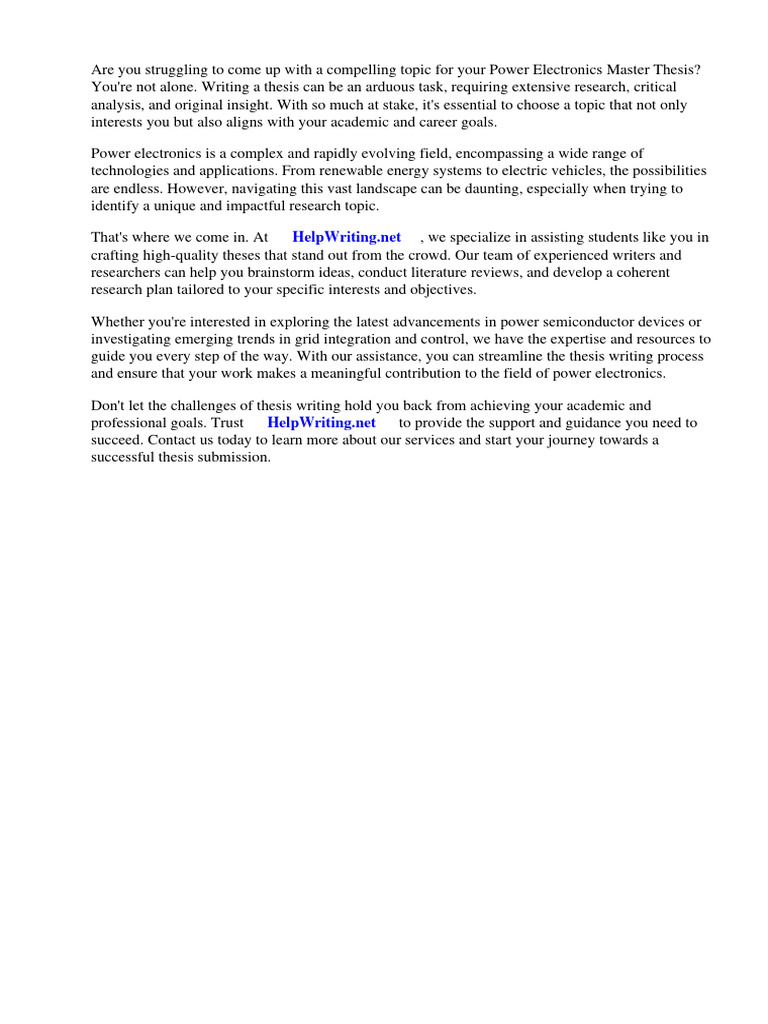 Are you struggling to come up with a compelling topic for your Power Electronics Master Thesis? You're not alone. Writing a thesis can be an arduous task, requiring extensive research, critical analysis, and original insight. With so much at stake, it's essential to choose a topic that not only interests you but also aligns with your academic and career goals.

Power electronics is a complex and rapidly evolving field, encompassing a wide range of technologies and applications. From renewable energy systems to electric vehicles, the possibilities are endless. However, navigating this vast landscape can be daunting, especially when trying to identify a unique and impactful research topic.

That's where we come in. At HelpWriting.net , we specialize in assisting students like you in crafting high-quality theses that stand out from the crowd. Our team of experienced writers and researchers can help you brainstorm ideas, conduct literature reviews, and develop a coherent research plan tailored to your specific interests and objectives.

Whether you're interested in exploring the latest advancements in power semiconductor devices or investigating emerging trends in grid integration and control, we have the expertise and resources to guide you every step of the way. With our assistance, you can streamline the thesis writing process and ensure that your work makes a meaningful contribution to the field of power electronics.

Don't let the challenges of thesis writing hold you back from achieving your academic and professional goals. Trust HelpWriting.net to provide the support and guidance you need to succeed. Contact us today to learn more about our services and start your journey towards a successful thesis submission.